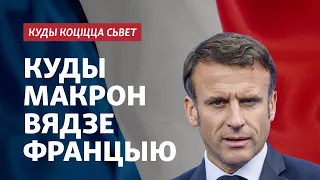 КУДЫ КОЦІЦЦА СЬВЕТ

КУДЫ МАКРОН ВЯДЗЕ ФРАНЦЫЮ